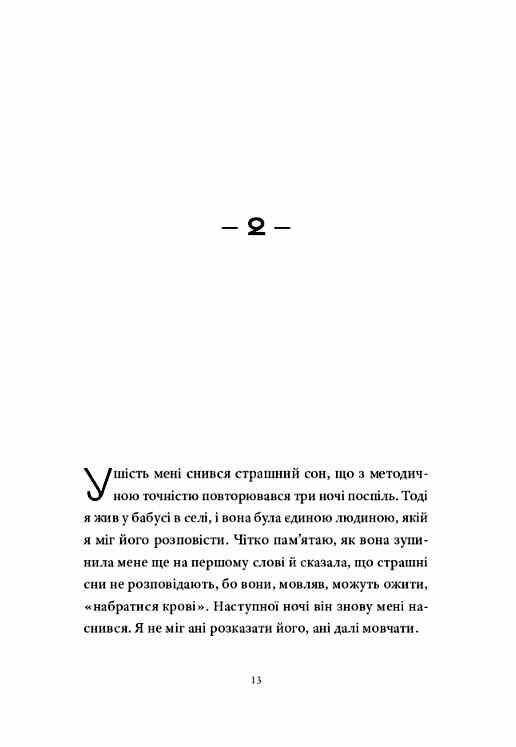 — 2 —

У шість мені снився страшний сон, що з методичною точністю повторювався три ночі поспіль. Тоді я жив у бабусі в селі, і вона була єдиною людиною, якій я міг його розповісти. Чітко пам'ятаю, як вона зупинила мене ще на першому слові й сказала, що страшні сни не розповідають, бо вони, мовляв, можуть ожити, «набратися крові». Наступної ночі він знову мені наснився. Я не міг ані розказати його, ані далі мовчати.

13